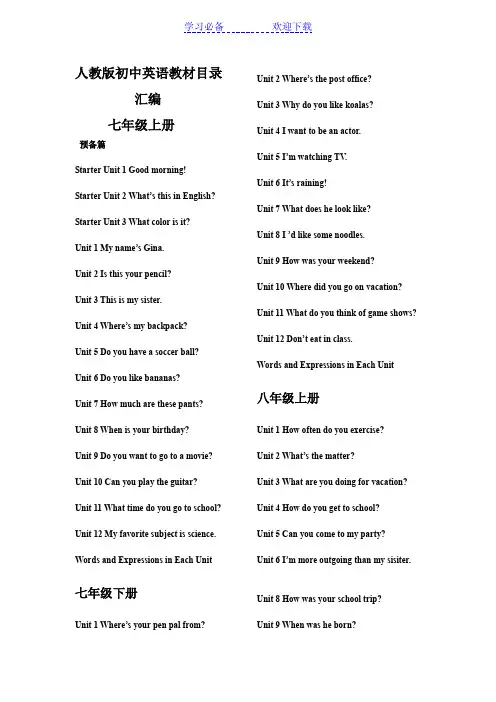 学习必备　　　　欢迎下载

人教版初中英语教材目录汇编

七年级上册

预备篇

Starter Unit 1 Good morning!

Starter Unit 2 What's this in English?

Starter Unit 3 What color is it?

Unit 1 My name's Gina.

Unit 2 Is this your pencil?

Unit 3 This is my sister.

Unit 4 Where's my backpack?

Unit 5 Do you have a soccer ball?

Unit 6 Do you like bananas?

Unit 7 How much are these pants?

Unit 8 When is your birthday?

Unit 9 Do you want to go to a movie?

Unit 10 Can you play the guitar?

Unit 11 What time do you go to school?

Unit 12 My favorite subject is science.

Words and Expressions in Each Unit

七年级下册

Unit 1 Where's your pen pal from?

Unit 2 Where's the post office?

Unit 3 Why do you like koalas?

Unit 4 I want to be an actor.

Unit 5 I'm watching TV.

Unit 6 It's raining!

Unit 7 What does he look like?

Unit 8 I 'd like some noodles.

Unit 9 How was your weekend?

Unit 10 Where did you go on vacation?

Unit 11 What do you think of game shows?

Unit 12 Don't eat in class.

Words and Expressions in Each Unit

八年级上册

Unit 1 How often do you exercise?

Unit 2 What's the matter?

Unit 3 What are you doing for vacation?

Unit 4 How do you get to school?

Unit 5 Can you come to my party?

Unit 6 I'm more outgoing than my sisiter.

Unit 8 How was your school trip?

Unit 9 When was he born?